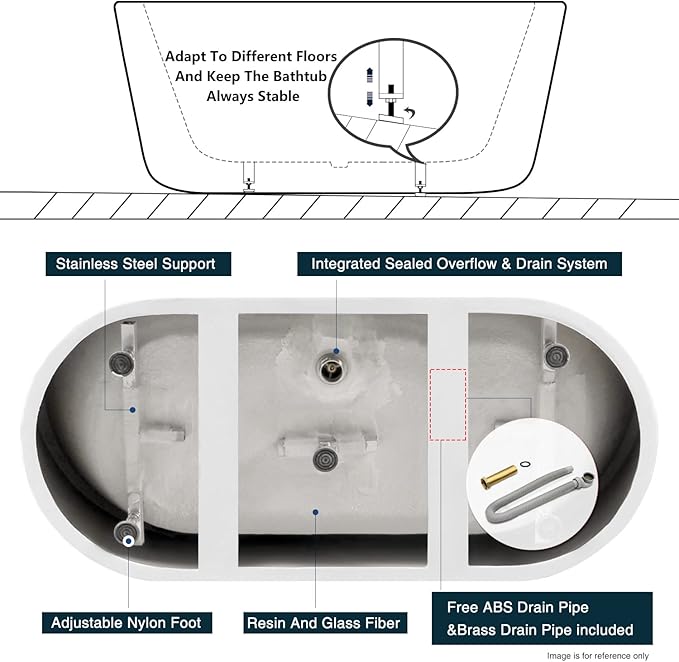 Adapt To Different Floors And Keep The Bathtub Always Stable

Stainless Steel Support

Integrated Sealed Overflow & Drain System

Adjustable Nylon Foot

Resin And Glass Fiber

Free ABS Drain Pipe &Brass Drain Pipe included

Image is for reference only